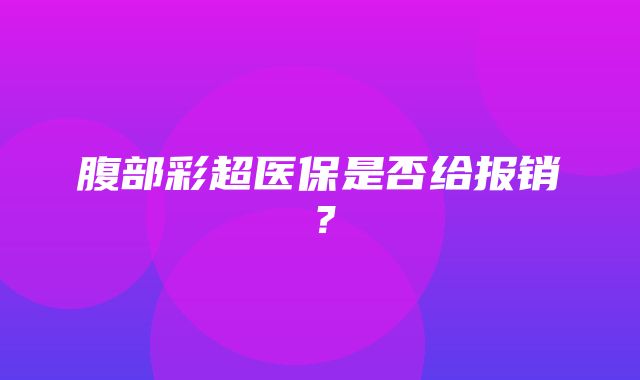 腹部彩超医保是否给报销？